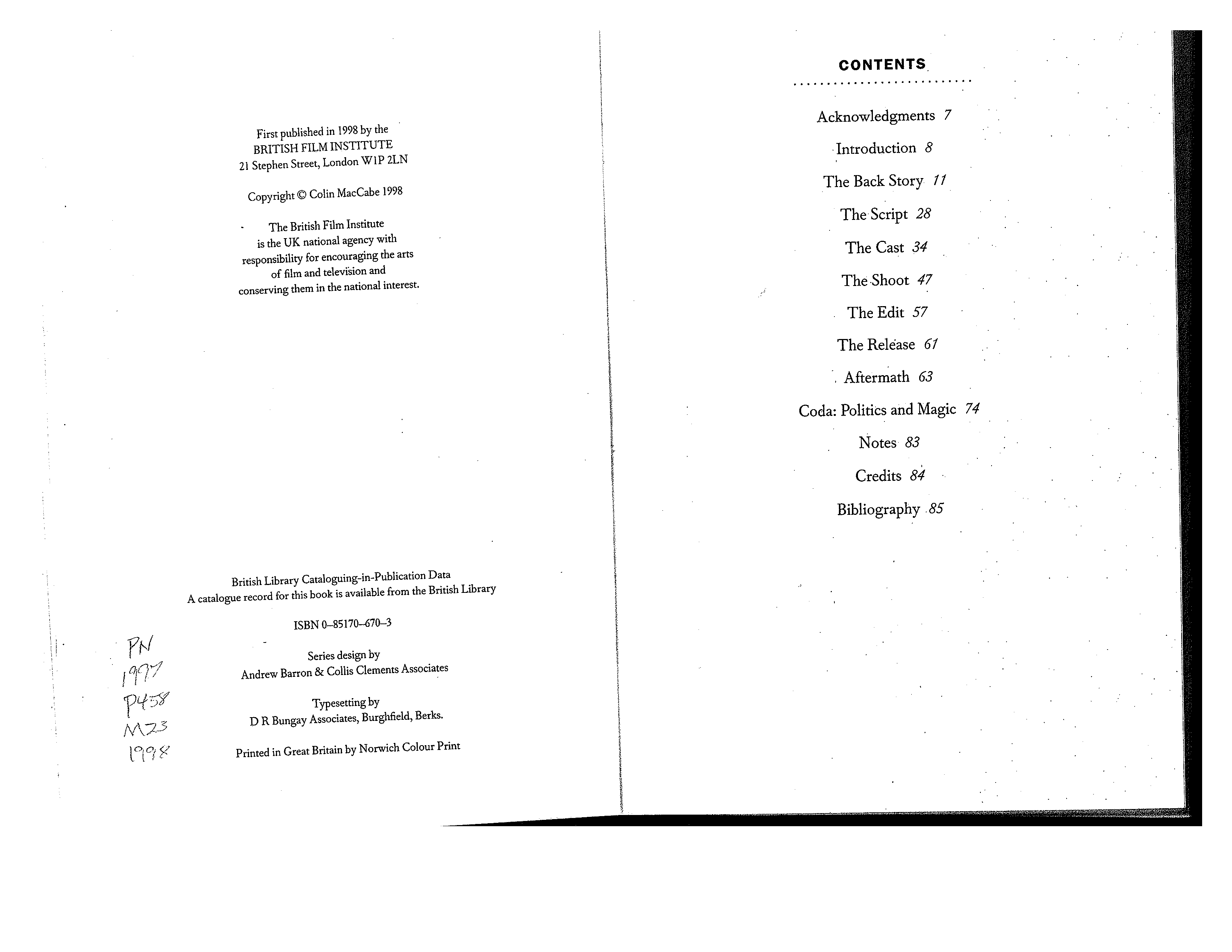 First published in 1998 by the
BRITISH FILM INSTITUTE
21 Stephen Street, London W1P 2LN

Copyright © Colin MacCabe 1998

The British Film Institute is the UK national agency with responsibility for encouraging the arts of film and television and conserving them in the national interest.

British Library Cataloguing-in-Publication Data
A catalogue record for this book is available from the British Library

ISBN 0–85170–670–3

Series design by
Andrew Barron & Collis Clements Associates

Typesetting by
D R Bungay Associates, Burghfield, Berks.

Printed in Great Britain by Norwich Colour Print

PN
1997
P458
M23
1998

CONTENTS

Acknowledgments 7
Introduction 8
The Back Story 11
The Script 28
The Cast 34
The Shoot 47
The Edit 57
The Release 61
Aftermath 63
Coda: Politics and Magic 74
Notes 83
Credits 84
Bibliography 85